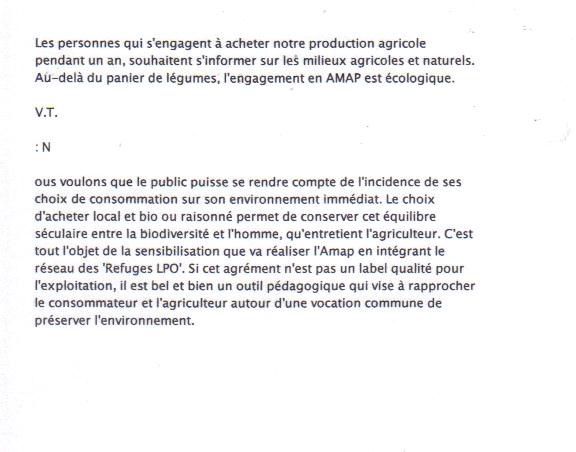 Les personnes qui s'engagent à acheter notre production agricole pendant un an, souhaitent s'informer sur les milieux agricoles et naturels. Au-delà du panier de légumes, l'engagement en AMAP est écologique.

V.T.

: N

ous voulons que le public puisse se rendre compte de l'incidence de ses choix de consommation sur son environnement immédiat. Le choix d'acheter local et bio ou raisonné permet de conserver cet équilibre séculaire entre la biodiversité et l'homme, qu'entretient l'agriculteur. C'est tout l'objet de la sensibilisation que va réaliser l'Amap en intégrant le réseau des 'Refuges LPO'. Si cet agrément n'est pas un label qualité pour l'exploitation, il est bel et bien un outil pédagogique qui vise à rapprocher le consommateur et l'agriculteur autour d'une vocation commune de préserver l'environnement.